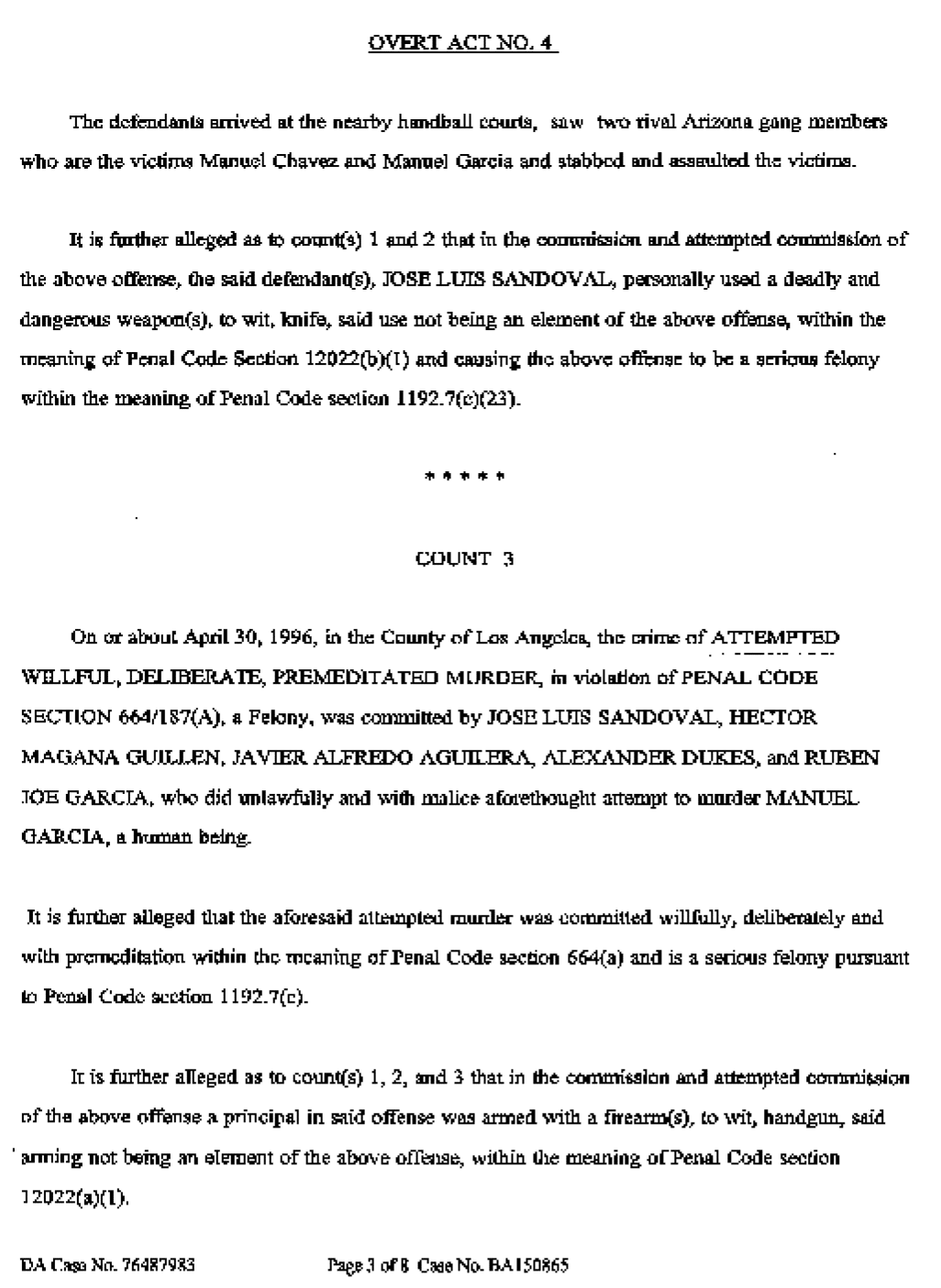 OVERT ACT NO. 4

The defendants arrived at the nearby handball courts, saw two rival Arizona gang members who are the victims Manuel Chavez and Manuel Garcia and stabbed and assaulted the victims.

It is further alleged as to count(s) 1 and 2 that in the commission and attempted commission of the above offense, the said defendant(s), JOSE LUIS SANDOVAL, personally used a deadly and dangerous weapon(s), to wit, knife, said use not being an element of the above offense, within the meaning of Penal Code Section 12022(b)(1) and causing the above offense to be a serious felony within the meaning of Penal Code section 1192.7(c)(23).

* * * * *

COUNT 3

On or about April 30, 1996, in the County of Los Angeles, the crime of ATTEMPTED WILLFUL, DELIBERATE, PREMEDITATED MURDER, in violation of PENAL CODE SECTION 664/187(A), a Felony, was committed by JOSE LUIS SANDOVAL, HECTOR MAGANA GUILLEN, JAVIER ALFREDO AGUILERA, ALEXANDER DUKES, and RUBEN JOE GARCIA, who did unlawfully and with malice aforethought attempt to murder MANUEL GARCIA, a human being.

It is further alleged that the aforesaid attempted murder was committed willfully, deliberately and with premeditation within the meaning of Penal Code section 664(a) and is a serious felony pursuant to Penal Code section 1192.7(c).

It is further alleged as to count(s) 1, 2, and 3 that in the commission and attempted commission of the above offense a principal in said offense was armed with a firearm(s), to wit, handgun, said arming not being an element of the above offense, within the meaning of Penal Code section 12022(a)(1).

DA Case No. 76487983 Page 3 of 8 Case No. BA150865